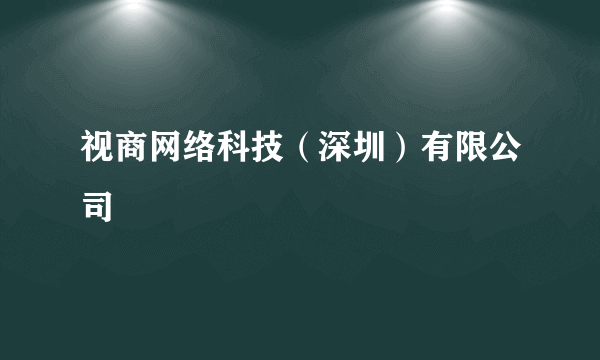 视商网络科技（深圳）有限公司